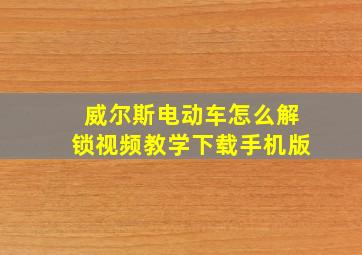 威尔斯电动车怎么解锁视频教学下载手机版